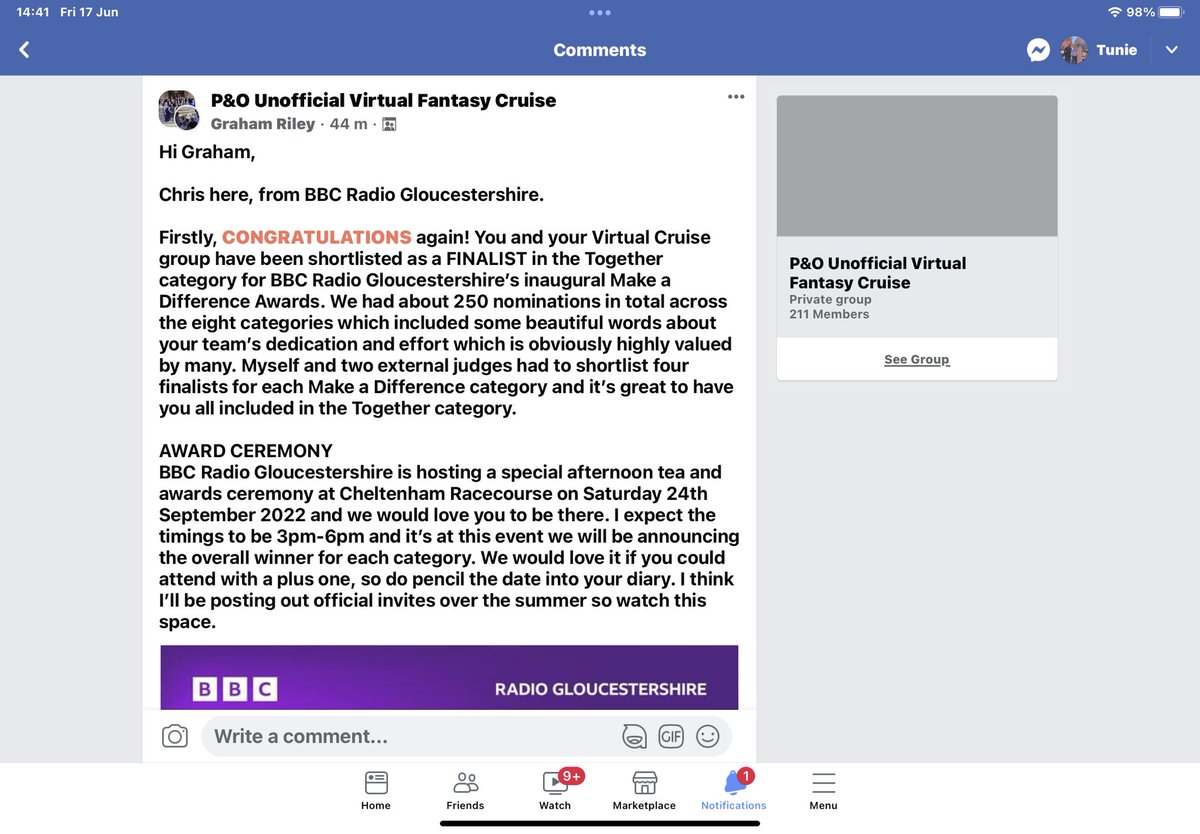 14:41 Fri 17 Jun
98%

Comments

Tunie

P&O Unofficial Virtual Fantasy Cruise
Graham Riley · 44 m ·

Hi Graham,

Chris here, from BBC Radio Gloucestershire.

Firstly, CONGRATULATIONS again! You and your Virtual Cruise group have been shortlisted as a FINALIST in the Together category for BBC Radio Gloucestershire's inaugural Make a Difference Awards. We had about 250 nominations in total across the eight categories which included some beautiful words about your team's dedication and effort which is obviously highly valued by many. Myself and two external judges had to shortlist four finalists for each Make a Difference category and it's great to have you all included in the Together category.

AWARD CEREMONY
BBC Radio Gloucestershire is hosting a special afternoon tea and awards ceremony at Cheltenham Racecourse on Saturday 24th September 2022 and we would love you to be there. I expect the timings to be 3pm-6pm and it's at this event we will be announcing the overall winner for each category. We would love it if you could attend with a plus one, so do pencil the date into your diary. I think I'll be posting out official invites over the summer so watch this space.

BBC RADIO GLOUCESTERSHIRE

Write a comment...

GIF

P&O Unofficial Virtual Fantasy Cruise
Private group
211 Members

See Group

Home
Friends
9+
Watch
Marketplace
1
Notifications
Menu